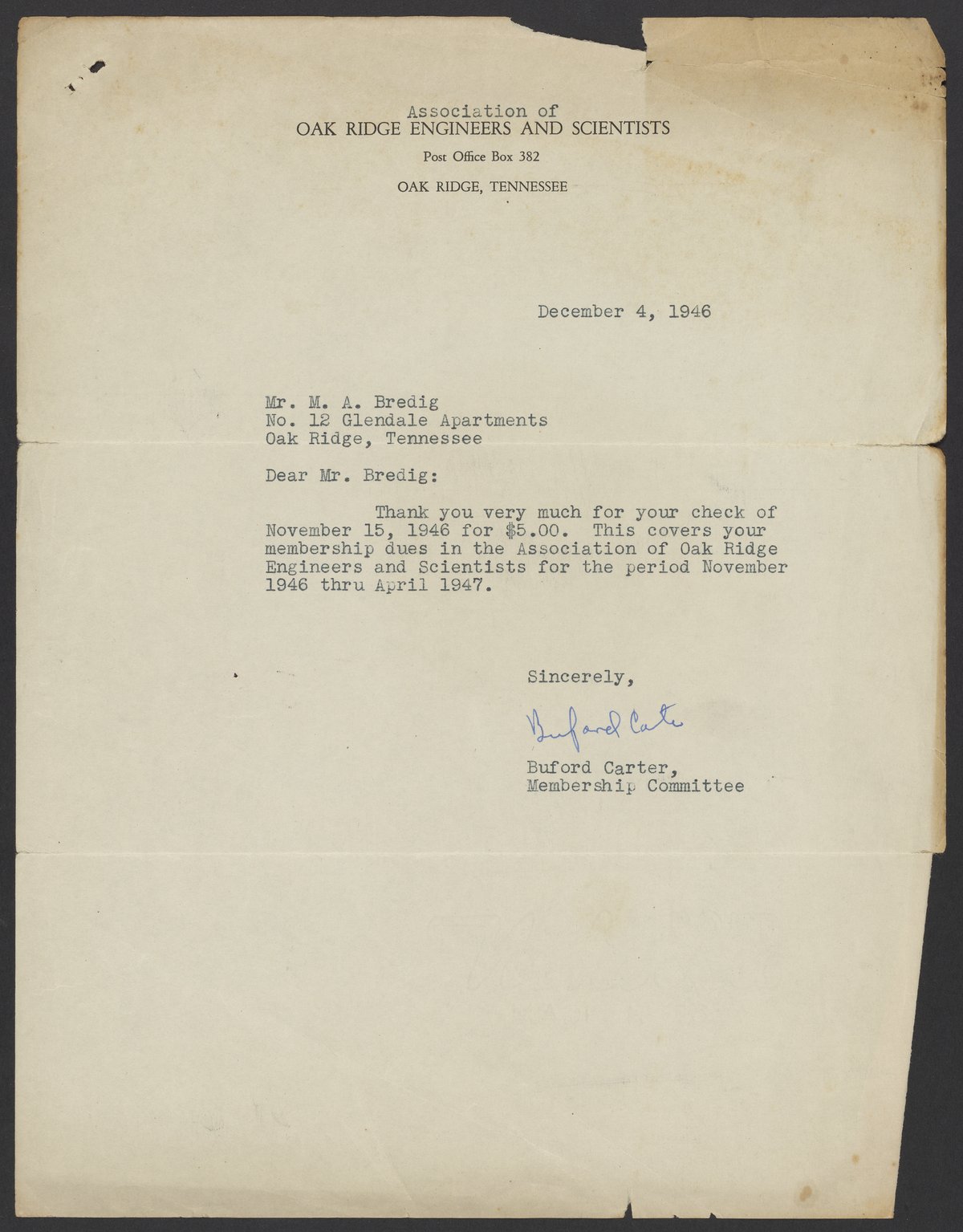 Association of
OAK RIDGE ENGINEERS AND SCIENTISTS
Post Office Box 382
OAK RIDGE, TENNESSEE

December 4, 1946

Mr. M. A. Bredig
No. 12 Glendale Apartments
Oak Ridge, Tennessee

Dear Mr. Bredig:

Thank you very much for your check of November 15, 1946 for $5.00. This covers your membership dues in the Association of Oak Ridge Engineers and Scientists for the period November 1946 thru April 1947.

Sincerely,

Buford Carter

Buford Carter,
Membership Committee